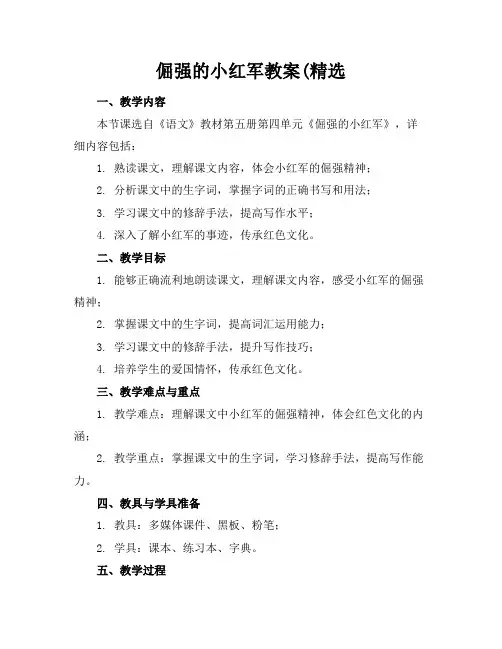 倔强的小红军教案(精选

一、教学内容

本节课选自《语文》教材第五册第四单元《倔强的小红军》，详细内容包括：

1. 熟读课文，理解课文内容，体会小红军的倔强精神；

2. 分析课文中的生字词，掌握字词的正确书写和用法；

3. 学习课文中的修辞手法，提高写作水平；

4. 深入了解小红军的事迹，传承红色文化。

二、教学目标

1. 能够正确流利地朗读课文，理解课文内容，感受小红军的倔强精神；

2. 掌握课文中的生字词，提高词汇运用能力；

3. 学习课文中的修辞手法，提升写作技巧；

4. 培养学生的爱国情怀，传承红色文化。

三、教学难点与重点

1. 教学难点：理解课文中小红军的倔强精神，体会红色文化的内涵；

2. 教学重点：掌握课文中的生字词，学习修辞手法，提高写作能力。

四、教具与学具准备

1. 教具：多媒体课件、黑板、粉笔；

2. 学具：课本、练习本、字典。

五、教学过程